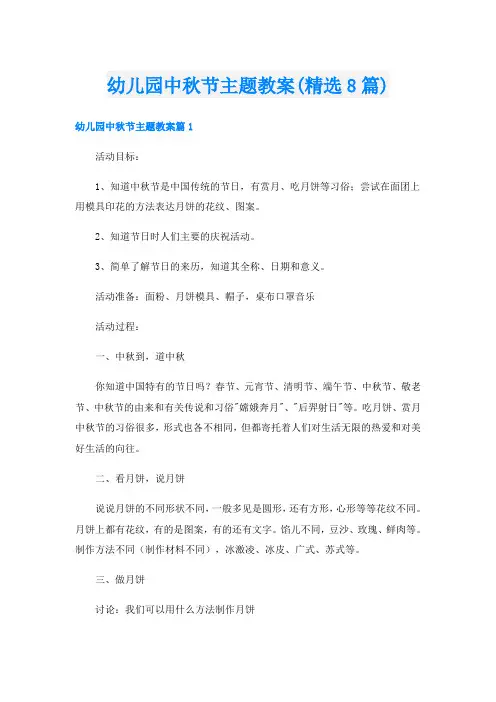 幼儿园中秋节主题教案(精选8篇)

幼儿园中秋节主题教案篇1

活动目标：

1、知道中秋节是中国传统的节日，有赏月、吃月饼等习俗；尝试在面团上用模具印花的方法表达月饼的花纹、图案。

2、知道节日时人们主要的庆祝活动。

3、简单了解节日的来历，知道其全称、日期和意义。

活动准备：面粉、月饼模具、帽子，桌布口罩音乐

活动过程：

一、中秋到，道中秋

你知道中国特有的节日吗？春节、元宵节、清明节、端午节、中秋节、敬老节、中秋节的由来和有关传说和习俗"嫦娥奔月"、"后羿射日"等。吃月饼、赏月中秋节的习俗很多，形式也各不相同，但都寄托着人们对生活无限的热爱和对美好生活的向往。

二、看月饼，说月饼

说说月饼的不同形状不同，一般多见是圆形，还有方形，心形等等花纹不同。月饼上都有花纹，有的是图案，有的还有文字。馅儿不同，豆沙、玫瑰、鲜肉等。制作方法不同（制作材料不同），冰激凌、冰皮、广式、苏式等。

三、做月饼

讨论：我们可以用什么方法制作月饼